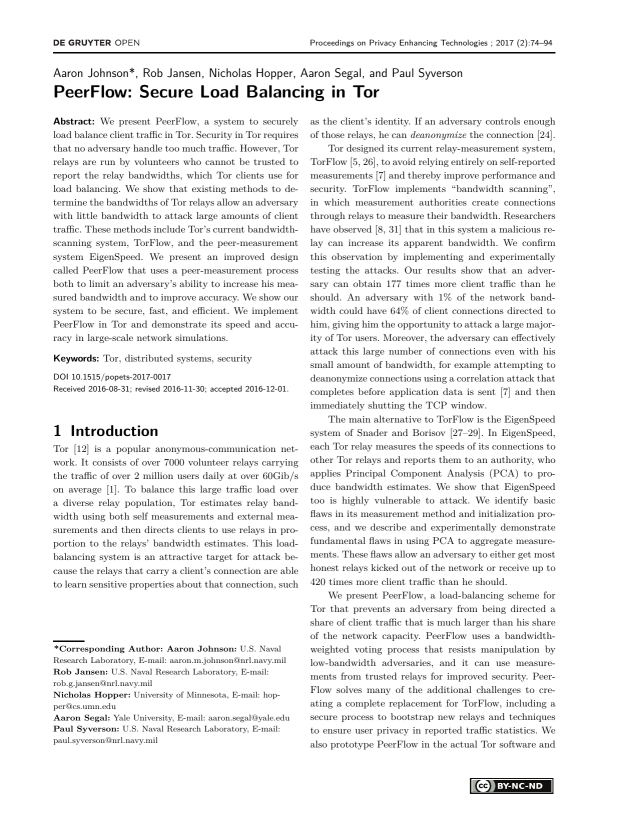 DE GRUYTER OPEN

Proceedings on Privacy Enhancing Technologies ; 2017 (2):74–94

Aaron Johnson*, Rob Jansen, Nicholas Hopper, Aaron Segal, and Paul Syverson

PeerFlow: Secure Load Balancing in Tor

Abstract: We present PeerFlow, a system to securely load balance client traffic in Tor. Security in Tor requires that no adversary handle too much traffic. However, Tor relays are run by volunteers who cannot be trusted to report the relay bandwidths, which Tor clients use for load balancing. We show that existing methods to determine the bandwidths of Tor relays allow an adversary with little bandwidth to attack large amounts of client traffic. These methods include Tor's current bandwidth-scanning system, TorFlow, and the peer-measurement system EigenSpeed. We present an improved design called PeerFlow that uses a peer-measurement process both to limit an adversary's ability to increase his measured bandwidth and to improve accuracy. We show our system to be secure, fast, and efficient. We implement PeerFlow in Tor and demonstrate its speed and accuracy in large-scale network simulations.

Keywords: Tor, distributed systems, security

DOI 10.1515/popets-2017-0017
Received 2016-08-31; revised 2016-11-30; accepted 2016-12-01.

1 Introduction

Tor [12] is a popular anonymous-communication network. It consists of over 7000 volunteer relays carrying the traffic of over 2 million users daily at over 60Gib/s on average [1]. To balance this large traffic load over a diverse relay population, Tor estimates relay bandwidth using both self measurements and external measurements and then directs clients to use relays in proportion to the relays' bandwidth estimates. This load-balancing system is an attractive target for attack because the relays that carry a client's connection are able to learn sensitive properties about that connection, such

*Corresponding Author: Aaron Johnson: U.S. Naval Research Laboratory, E-mail: aaron.m.johnson@nrl.navy.mil
Rob Jansen: U.S. Naval Research Laboratory, E-mail: rob.g.jansen@nrl.navy.mil
Nicholas Hopper: University of Minnesota, E-mail: hopper@cs.umn.edu
Aaron Segal: Yale University, E-mail: aaron.segal@yale.edu
Paul Syverson: U.S. Naval Research Laboratory, E-mail: paul.syverson@nrl.navy.mil

as the client's identity. If an adversary controls enough of those relays, he can deanonymize the connection [24].

Tor designed its current relay-measurement system, TorFlow [5, 26], to avoid relying entirely on self-reported measurements [7] and thereby improve performance and security. TorFlow implements "bandwidth scanning", in which measurement authorities create connections through relays to measure their bandwidth. Researchers have observed [8, 31] that in this system a malicious relay can increase its apparent bandwidth. We confirm this observation by implementing and experimentally testing the attacks. Our results show that an adversary can obtain 177 times more client traffic than he should. An adversary with 1% of the network bandwidth could have 64% of client connections directed to him, giving him the opportunity to attack a large majority of Tor users. Moreover, the adversary can effectively attack this large number of connections even with his small amount of bandwidth, for example attempting to deanonymize connections using a correlation attack that completes before application data is sent [7] and then immediately shutting the TCP window.

The main alternative to TorFlow is the EigenSpeed system of Snader and Borisov [27–29]. In EigenSpeed, each Tor relay measures the speeds of its connections to other Tor relays and reports them to an authority, who applies Principal Component Analysis (PCA) to produce bandwidth estimates. We show that EigenSpeed too is highly vulnerable to attack. We identify basic flaws in its measurement method and initialization process, and we describe and experimentally demonstrate fundamental flaws in using PCA to aggregate measurements. These flaws allow an adversary to either get most honest relays kicked out of the network or receive up to 420 times more client traffic than he should.

We present PeerFlow, a load-balancing scheme for Tor that prevents an adversary from being directed a share of client traffic that is much larger than his share of the network capacity. PeerFlow uses a bandwidth-weighted voting process that resists manipulation by low-bandwidth adversaries, and it can use measurements from trusted relays for improved security. PeerFlow solves many of the additional challenges to creating a complete replacement for TorFlow, including a secure process to bootstrap new relays and techniques to ensure user privacy in reported traffic statistics. We also prototype PeerFlow in the actual Tor software and

BY-NC-ND